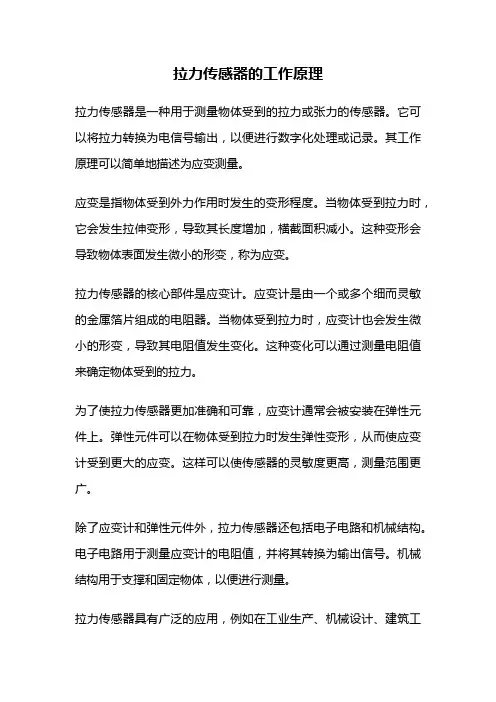 拉力传感器的工作原理

拉力传感器是一种用于测量物体受到的拉力或张力的传感器。它可以将拉力转换为电信号输出，以便进行数字化处理或记录。其工作原理可以简单地描述为应变测量。

应变是指物体受到外力作用时发生的变形程度。当物体受到拉力时，它会发生拉伸变形，导致其长度增加，横截面积减小。这种变形会导致物体表面发生微小的形变，称为应变。

拉力传感器的核心部件是应变计。应变计是由一个或多个细而灵敏的金属箔片组成的电阻器。当物体受到拉力时，应变计也会发生微小的形变，导致其电阻值发生变化。这种变化可以通过测量电阻值来确定物体受到的拉力。

为了使拉力传感器更加准确和可靠，应变计通常会被安装在弹性元件上。弹性元件可以在物体受到拉力时发生弹性变形，从而使应变计受到更大的应变。这样可以使传感器的灵敏度更高，测量范围更广。

除了应变计和弹性元件外，拉力传感器还包括电子电路和机械结构。电子电路用于测量应变计的电阻值，并将其转换为输出信号。机械结构用于支撑和固定物体，以便进行测量。

拉力传感器具有广泛的应用，例如在工业生产、机械设计、建筑工